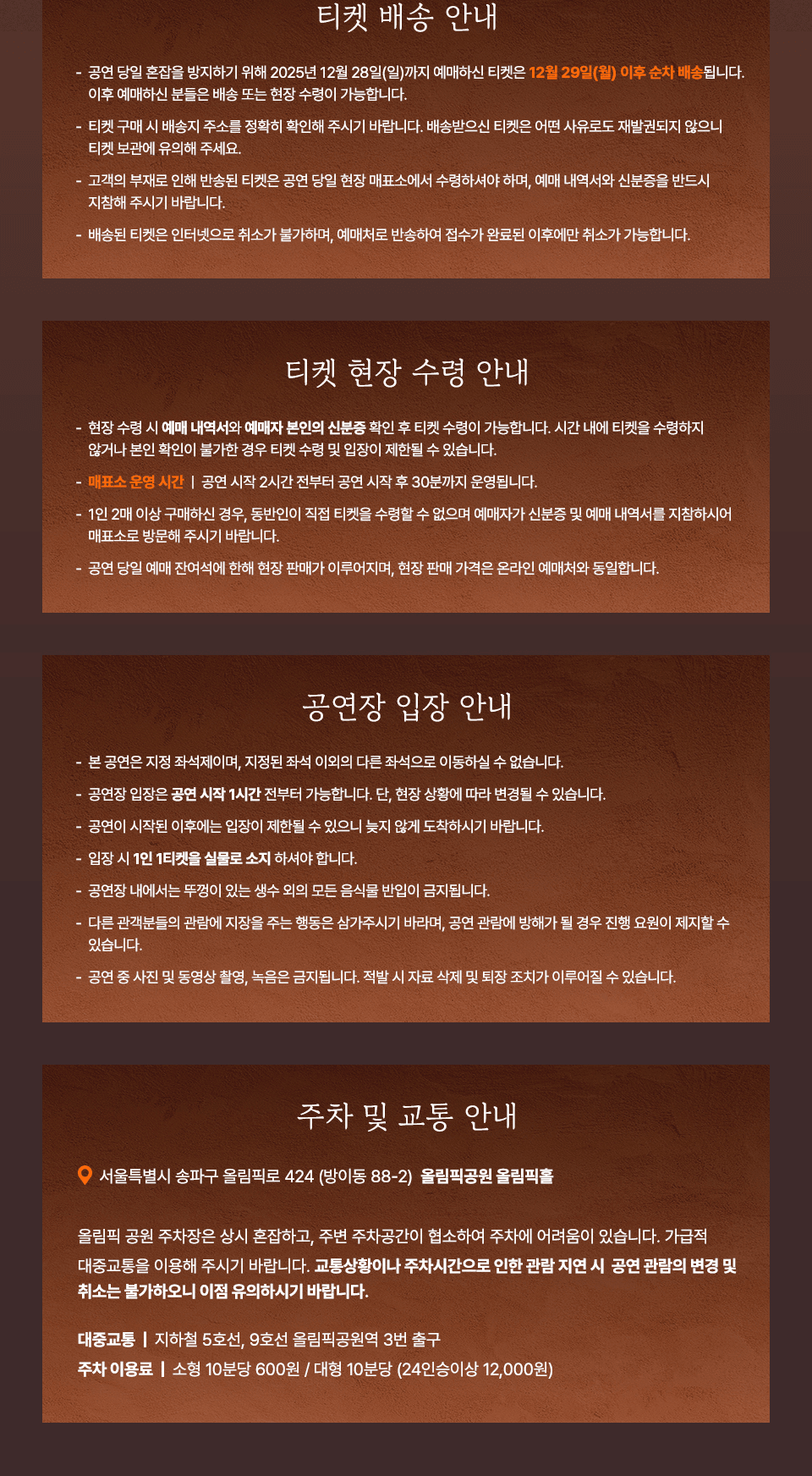 티켓 배송 안내

- 공연 당일 혼잡을 방지하기 위해 2025년 12월 28일(일)까지 예매하신 티켓은 12월 29일(월) 이후 순차 배송됩니다. 이후 예매하신 분들은 배송 또는 현장 수령이 가능합니다.

- 티켓 구매 시 배송지 주소를 정확히 확인해 주시기 바랍니다. 배송받으신 티켓은 어떤 사유로도 재발권되지 않으니 티켓 보관에 유의해 주세요.

- 고객의 부재로 인해 반송된 티켓은 공연 당일 현장 매표소에서 수령하셔야 하며, 예매 내역서와 신분증을 반드시 지참해 주시기 바랍니다.

- 배송된 티켓은 인터넷으로 취소가 불가하며, 예매처로 반송하여 접수가 완료된 이후에만 취소가 가능합니다.

티켓 현장 수령 안내

- 현장 수령 시 예매 내역서와 예매자 본인의 신분증 확인 후 티켓 수령이 가능합니다. 시간 내에 티켓을 수령하지 않거나 본인 확인이 불가한 경우 티켓 수령 및 입장이 제한될 수 있습니다.

- 매표소 운영 시간 | 공연 시작 2시간 전부터 공연 시작 후 30분까지 운영됩니다.

- 1인 2매 이상 구매하신 경우, 동반인이 직접 티켓을 수령할 수 없으며 예매자가 신분증 및 예매 내역서를 지참하시어 매표소로 방문해 주시기 바랍니다.

- 공연 당일 예매 잔여석에 한해 현장 판매가 이루어지며, 현장 판매 가격은 온라인 예매처와 동일합니다.

공연장 입장 안내

- 본 공연은 지정 좌석제이며, 지정된 좌석 이외의 다른 좌석으로 이동하실 수 없습니다.

- 공연장 입장은 공연 시작 1시간 전부터 가능합니다. 단, 현장 상황에 따라 변경될 수 있습니다.

- 공연이 시작된 이후에는 입장이 제한될 수 있으니 늦지 않게 도착하시기 바랍니다.

- 입장 시 1인 1티켓을 실물로 소지 하셔야 합니다.

- 공연장 내에서는 뚜껑이 있는 생수 외의 모든 음식물 반입이 금지됩니다.

- 다른 관객분들의 관람에 지장을 주는 행동은 삼가주시기 바라며, 공연 관람에 방해가 될 경우 진행 요원이 제지할 수 있습니다.

- 공연 중 사진 및 동영상 촬영, 녹음은 금지됩니다. 적발 시 자료 삭제 및 퇴장 조치가 이루어질 수 있습니다.

주차 및 교통 안내

서울특별시 송파구 올림픽로 424 (방이동 88-2) 올림픽공원 올림픽홀

올림픽 공원 주차장은 상시 혼잡하고, 주변 주차공간이 협소하여 주차에 어려움이 있습니다. 가급적 대중교통을 이용해 주시기 바랍니다. 교통상황이나 주차시간으로 인한 관람 지연 시 공연 관람의 변경 및 취소는 불가하오니 이점 유의하시기 바랍니다.

대중교통 | 지하철 5호선, 9호선 올림픽공원역 3번 출구
주차 이용료 | 소형 10분당 600원 / 대형 10분당 (24인승이상 12,000원)